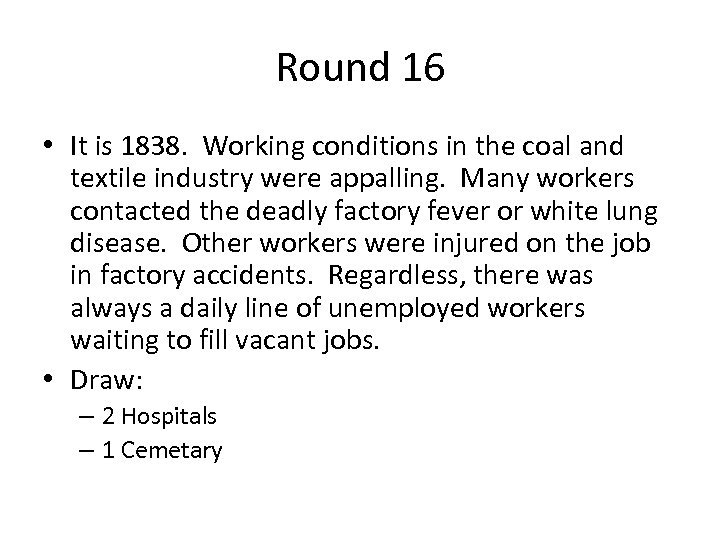 Round 16

• It is 1838. Working conditions in the coal and textile industry were appalling. Many workers contacted the deadly factory fever or white lung disease. Other workers were injured on the job in factory accidents. Regardless, there was always a daily line of unemployed workers waiting to fill vacant jobs.

• Draw:
– 2 Hospitals
– 1 Cemetary